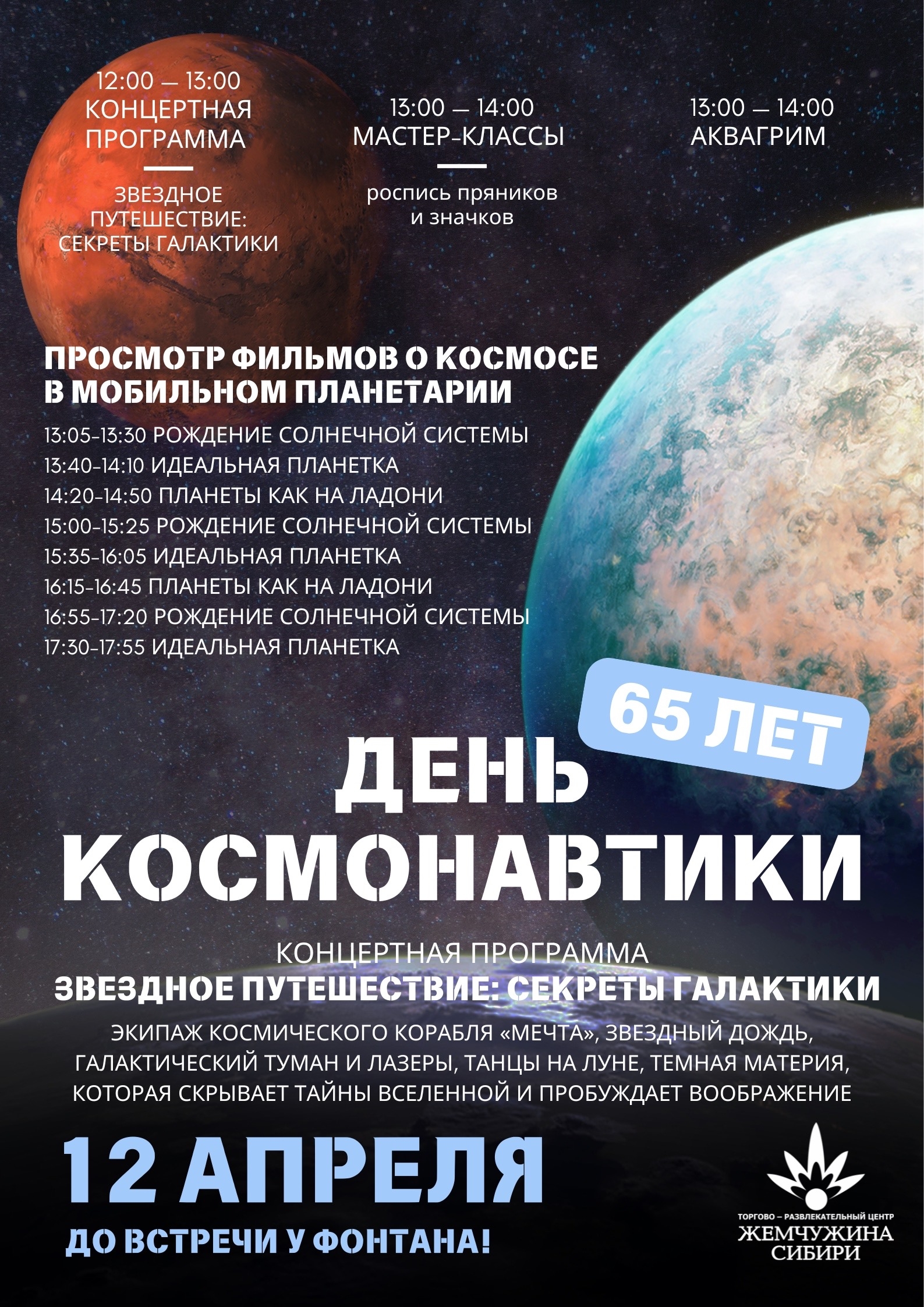 12:00 — 13:00
КОНЦЕРТНАЯ ПРОГРАММА

ЗВЕЗДНОЕ ПУТЕШЕСТВИЕ: СЕКРЕТЫ ГАЛАКТИКИ

13:00 — 14:00
МАСТЕР-КЛАССЫ

роспись пряников и значков

13:00 — 14:00
АКВАГРИМ

ПРОСМОТР ФИЛЬМОВ О КОСМОСЕ В МОБИЛЬНОМ ПЛАНЕТАРИИ

13:05-13:30 РОЖДЕНИЕ СОЛНЕЧНОЙ СИСТЕМЫ
13:40-14:10 ИДЕАЛЬНАЯ ПЛАНЕТКА
14:20-14:50 ПЛАНЕТЫ КАК НА ЛАДОНИ
15:00-15:25 РОЖДЕНИЕ СОЛНЕЧНОЙ СИСТЕМЫ
15:35-16:05 ИДЕАЛЬНАЯ ПЛАНЕТКА
16:15-16:45 ПЛАНЕТЫ КАК НА ЛАДОНИ
16:55-17:20 РОЖДЕНИЕ СОЛНЕЧНОЙ СИСТЕМЫ
17:30-17:55 ИДЕАЛЬНАЯ ПЛАНЕТКА

65 ЛЕТ

ДЕНЬ КОСМОНАВТИКИ

КОНЦЕРТНАЯ ПРОГРАММА
ЗВЕЗДНОЕ ПУТЕШЕСТВИЕ: СЕКРЕТЫ ГАЛАКТИКИ

ЭКИПАЖ КОСМИЧЕСКОГО КОРАБЛЯ «МЕЧТА», ЗВЕЗДНЫЙ ДОЖДЬ, ГАЛАКТИЧЕСКИЙ ТУМАН И ЛАЗЕРЫ, ТАНЦЫ НА ЛУНЕ, ТЕМНАЯ МАТЕРИЯ, КОТОРАЯ СКРЫВАЕТ ТАЙНЫ ВСЕЛЕННОЙ И ПРОБУЖДАЕТ ВООБРАЖЕНИЕ

12 АПРЕЛЯ

ДО ВСТРЕЧИ У ФОНТАНА!

ТОРГОВО – РАЗВЛЕКАТЕЛЬНЫЙ ЦЕНТР
ЖЕМЧУЖИНА СИБИРИ